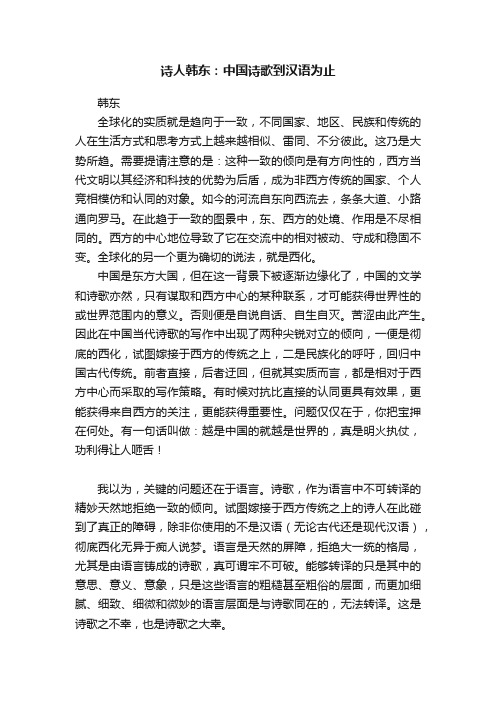 诗人韩东：中国诗歌到汉语为止

韩东

全球化的实质就是趋向于一致，不同国家、地区、民族和传统的人在生活方式和思考方式上越来越相似、雷同、不分彼此。这乃是大势所趋。需要提请注意的是：这种一致的倾向是有方向性的，西方当代文明以其经济和科技的优势为后盾，成为非西方传统的国家、个人竞相模仿和认同的对象。如今的河流自东向西流去，条条大道、小路通向罗马。在此趋于一致的图景中，东、西方的处境、作用是不尽相同的。西方的中心地位导致了它在交流中的相对被动、守成和稳固不变。全球化的另一个更为确切的说法，就是西化。

中国是东方大国，但在这一背景下被逐渐边缘化了，中国的文学和诗歌亦然，只有谋取和西方中心的某种联系，才可能获得世界性的或世界范围内的意义。否则便是自说自话、自生自灭。苦涩由此产生。因此在中国当代诗歌的写作中出现了两种尖锐对立的倾向，一便是彻底的西化，试图嫁接于西方的传统之上，二是民族化的呼吁，回归中国古代传统。前者直接，后者迂回，但就其实质而言，都是相对于西方中心而采取的写作策略。有时候对抗比直接的认同更具有效果，更能获得来自西方的关注，更能获得重要性。问题仅仅在于，你把宝押在何处。有一句话叫做：越是中国的就越是世界的，真是明火执仗，功利得让人咂舌！

我以为，关键的问题还在于语言。诗歌，作为语言中不可转译的精妙天然地拒绝一致的倾向。试图嫁接于西方传统之上的诗人在此碰到了真正的障碍，除非你使用的不是汉语（无论古代还是现代汉语），彻底西化无异于痴人说梦。语言是天然的屏障，拒绝大一统的格局，尤其是由语言铸成的诗歌，真可谓牢不可破。能够转译的只是其中的意思、意义、意象，只是这些语言的粗糙甚至粗俗的层面，而更加细腻、细致、细微和微妙的语言层面是与诗歌同在的，无法转译。这是诗歌之不幸，也是诗歌之大幸。